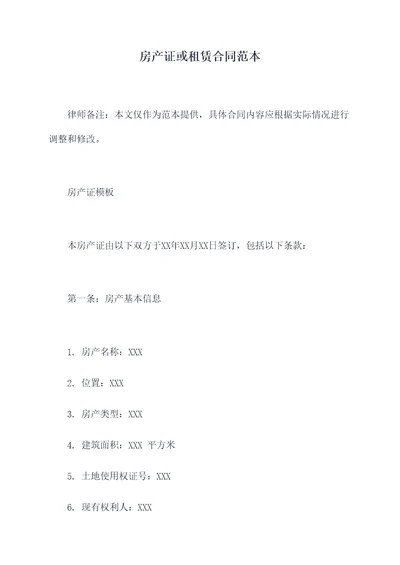 房产证或租赁合同范本

律师备注：本文仅作为范本提供，具体合同内容应根据实际情况进行调整和修改。

房产证模板

本房产证由以下双方于XX年XX月XX日签订，包括以下条款：

第一条：房产基本信息

1. 房产名称：XXX

2. 位置：XXX

3. 房产类型：XXX

4. 建筑面积：XXX 平方米

5. 土地使用权证号：XXX

6. 现有权利人：XXX